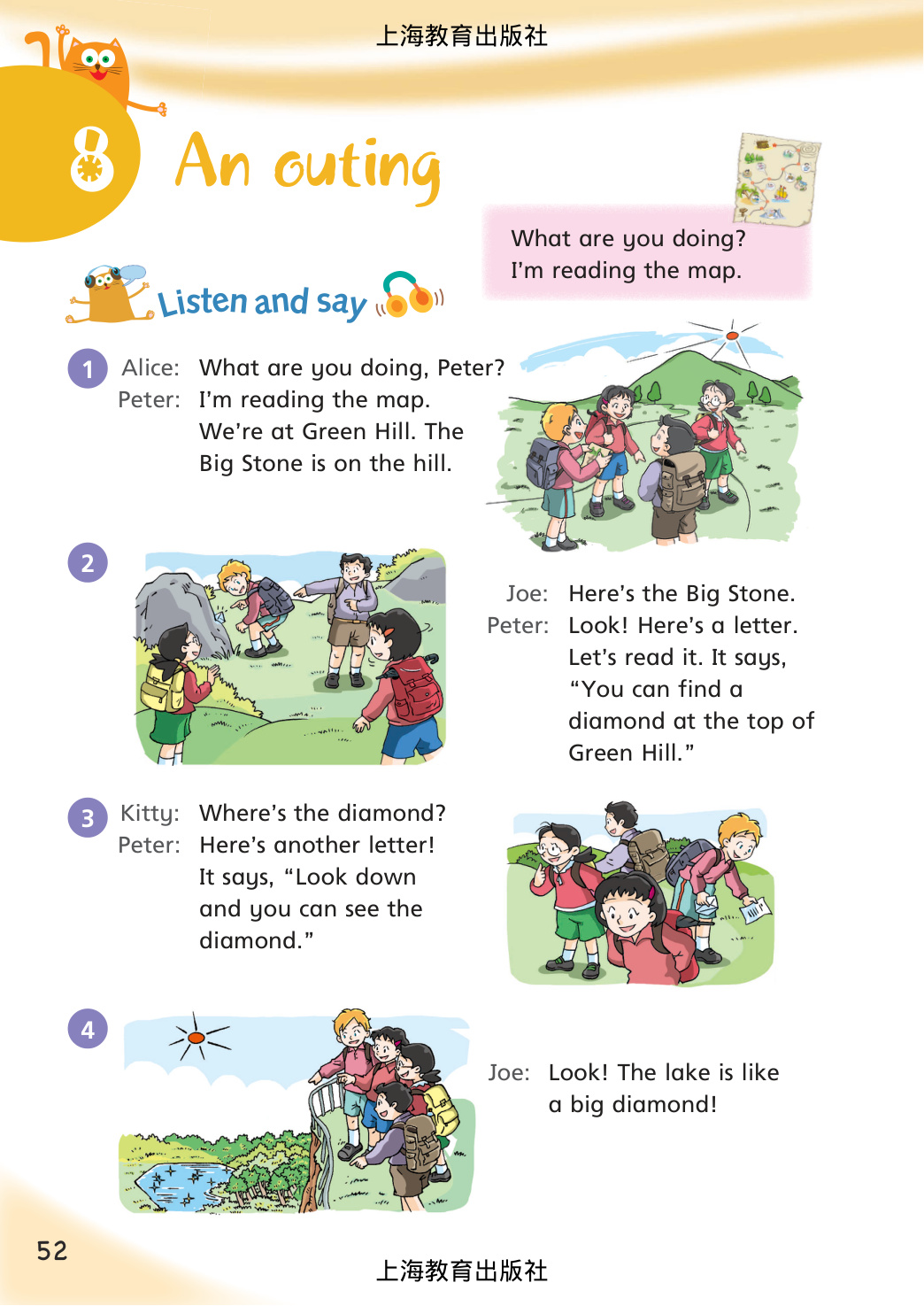 上海教育出版社

8 An outing

What are you doing?
I'm reading the map.

Listen and say

1 Alice: What are you doing, Peter?
Peter: I'm reading the map. We're at Green Hill. The Big Stone is on the hill.

2 Joe: Here's the Big Stone.
Peter: Look! Here's a letter. Let's read it. It says, "You can find a diamond at the top of Green Hill."

3 Kitty: Where's the diamond?
Peter: Here's another letter! It says, "Look down and you can see the diamond."

4 Joe: Look! The lake is like a big diamond!

52

上海教育出版社